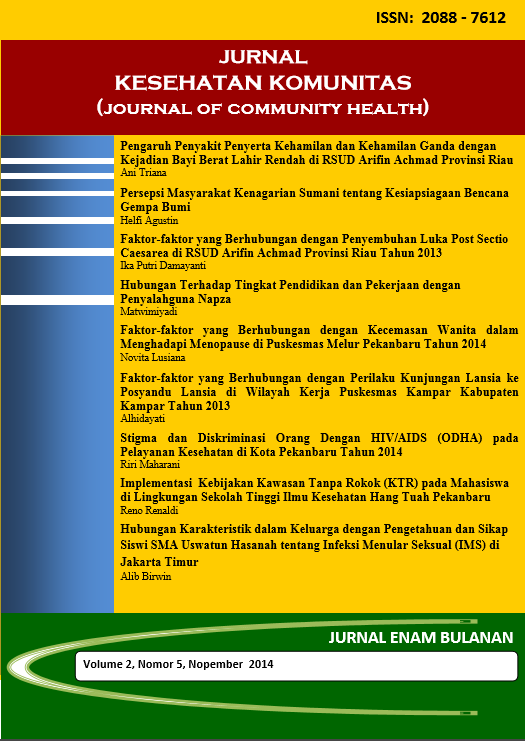 ISSN: 2088 - 7612

JURNAL
KESEHATAN KOMUNITAS
(JOURNAL OF COMMUNITY HEALTH)

Pengaruh Penyakit Penyerta Kehamilan dan Kehamilan Ganda dengan Kejadian Bayi Berat Lahir Rendah di RSUD Arifin Achmad Provinsi Riau
Ani Triana

Persepsi Masyarakat Kenagarian Sumani tentang Kesiapsiagaan Bencana Gempa Bumi
Helfi Agustin

Faktor-faktor yang Berhubungan dengan Penyembuhan Luka Post Sectio Caesarea di RSUD Arifin Achmad Provinsi Riau Tahun 2013
Ika Putri Damayanti

Hubungan Terhadap Tingkat Pendidikan dan Pekerjaan dengan Penyalahguna Napza
Matwimiyadi

Faktor-faktor yang Berhubungan dengan Kecemasan Wanita dalam Menghadapi Menopause di Puskesmas Melur Pekanbaru Tahun 2014
Novita Lusiana

Faktor-faktor yang Berhubungan dengan Perilaku Kunjungan Lansia ke Posyandu Lansia di Wilayah Kerja Puskesmas Kampar Kabupaten Kampar Tahun 2013
Alhidayati

Stigma dan Diskriminasi Orang Dengan HIV/AIDS (ODHA) pada Pelayanan Kesehatan di Kota Pekanbaru Tahun 2014
Riri Maharani

Implementasi Kebijakan Kawasan Tanpa Rokok (KTR) pada Mahasiswa di Lingkungan Sekolah Tinggi Ilmu Kesehatan Hang Tuah Pekanbaru
Reno Renaldi

Hubungan Karakteristik dalam Keluarga dengan Pengetahuan dan Sikap Siswi SMA Uswatun Hasanah tentang Infeksi Menular Seksual (IMS) di Jakarta Timur
Alib Birwin

JURNAL ENAM BULANAN

Volume 2, Nomor 5, Nopember 2014